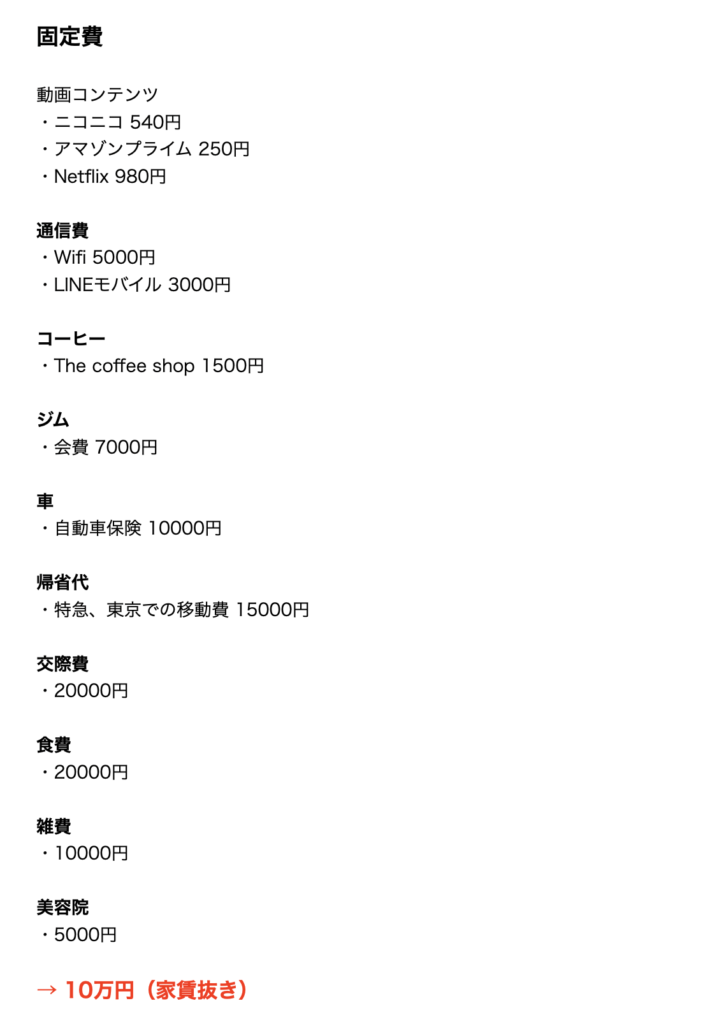 固定費

動画コンテンツ
・ニコニコ 540円
・アマゾンプライム 250円
・Netflix 980円

通信費
・Wifi 5000円
・LINEモバイル 3000円

コーヒー
・The coffee shop 1500円

ジム
・会費 7000円

車
・自動車保険 10000円

帰省代
・特急、東京での移動費 15000円

交際費
・20000円

食費
・20000円

雑費
・10000円

美容院
・5000円

→ 10万円（家賃抜き）